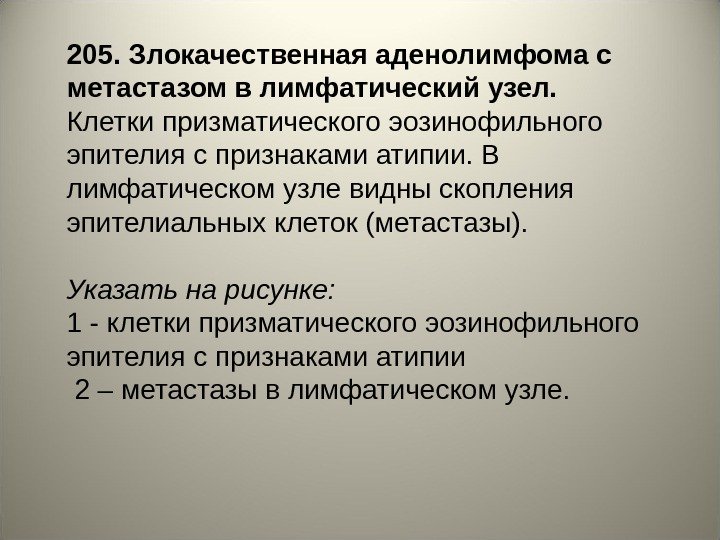 205. Злокачественная аденолимфома с метастазом в лимфатический узел. Клетки призматического эозинофильного эпителия с признаками атипии. В лимфатическом узле видны скопления эпителиальных клеток (метастазы).

Указать на рисунке:
1 - клетки призматического эозинофильного эпителия с признаками атипии
2 – метастазы в лимфатическом узле.